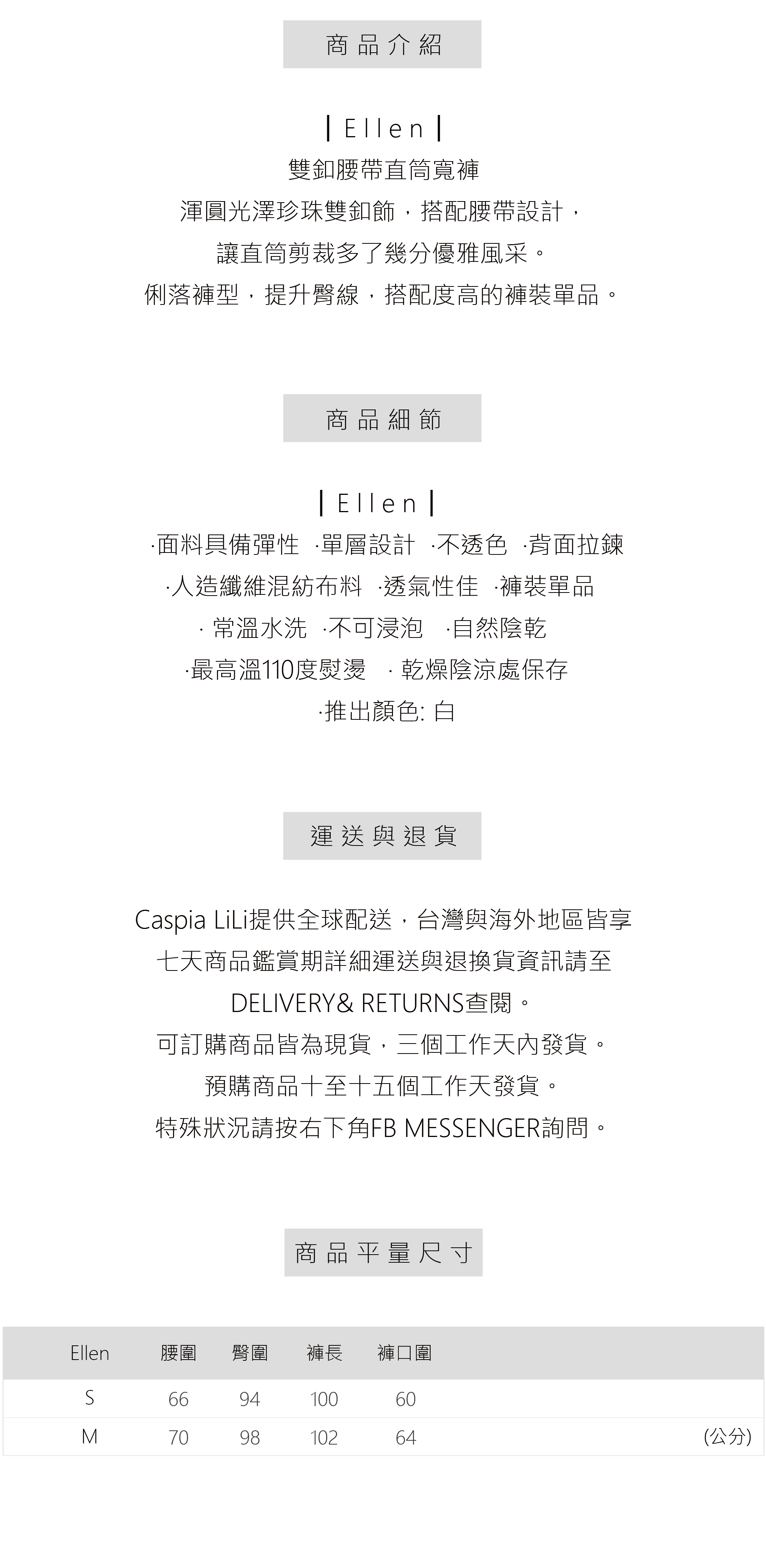 商品介紹

| Ellen |
雙釦腰帶直筒寬褲
渾圓光澤珍珠雙釦飾，搭配腰帶設計，
讓直筒剪裁多了幾分優雅風采。
俐落褲型，提升臀線，搭配度高的褲裝單品。

商品細節

| Ellen |
·面料具備彈性 ·單層設計 ·不透色 ·背面拉鍊
·人造纖維混紡布料 ·透氣性佳 ·褲裝單品
· 常溫水洗 ·不可浸泡 ·自然陰乾
·最高溫110度熨燙 · 乾燥陰涼處保存
·推出顏色: 白

運送與退貨

Caspia LiLi提供全球配送，台灣與海外地區皆享
七天商品鑑賞期詳細運送與退換貨資訊請至
DELIVERY& RETURNS查閱。
可訂購商品皆為現貨，三個工作天內發貨。
預購商品十至十五個工作天發貨。
特殊狀況請按右下角FB MESSENGER詢問。

商品平量尺寸

| Ellen | 腰圍 | 臀圍 | 褲長 | 褲口圍 | |
|---|---|---|---|---|---|
| S | 66 | 94 | 100 | 60 | |
| M | 70 | 98 | 102 | 64 | (公分) |